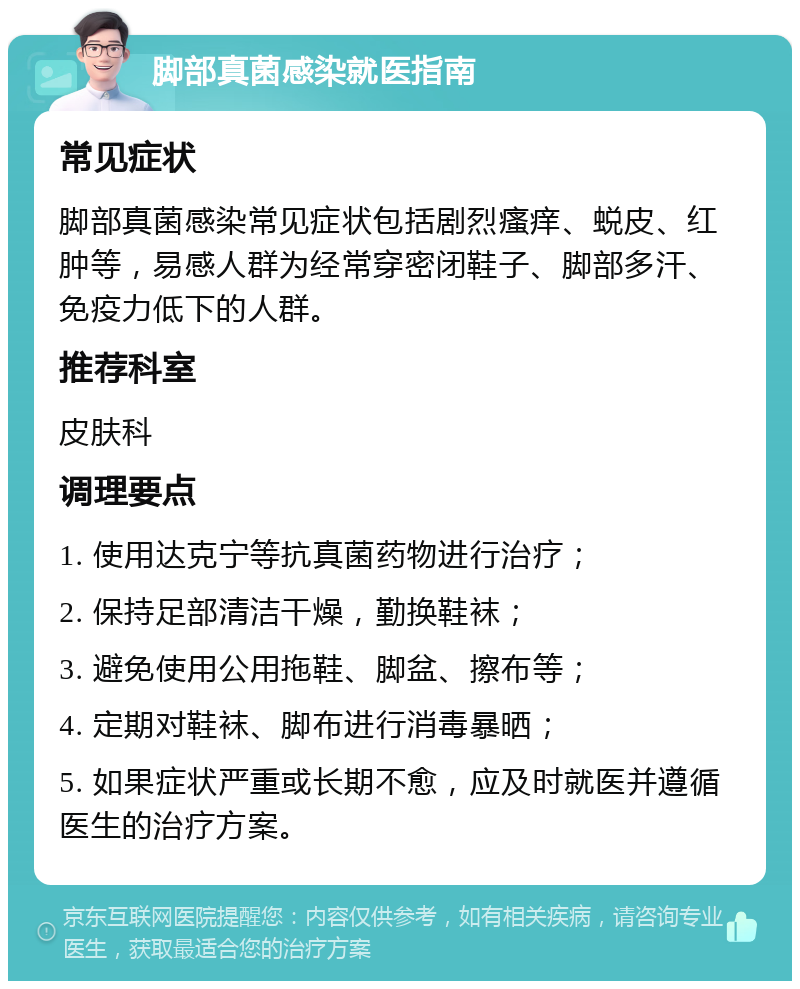 脚部真菌感染就医指南

常见症状

脚部真菌感染常见症状包括剧烈瘙痒、蜕皮、红肿等，易感人群为经常穿密闭鞋子、脚部多汗、免疫力低下的人群。

推荐科室

皮肤科

调理要点

1. 使用达克宁等抗真菌药物进行治疗；

2. 保持足部清洁干燥，勤换鞋袜；

3. 避免使用公用拖鞋、脚盆、擦布等；

4. 定期对鞋袜、脚布进行消毒暴晒；

5. 如果症状严重或长期不愈，应及时就医并遵循医生的治疗方案。

京东互联网医院提醒您：内容仅供参考，如有相关疾病，请咨询专业医生，获取最适合您的治疗方案